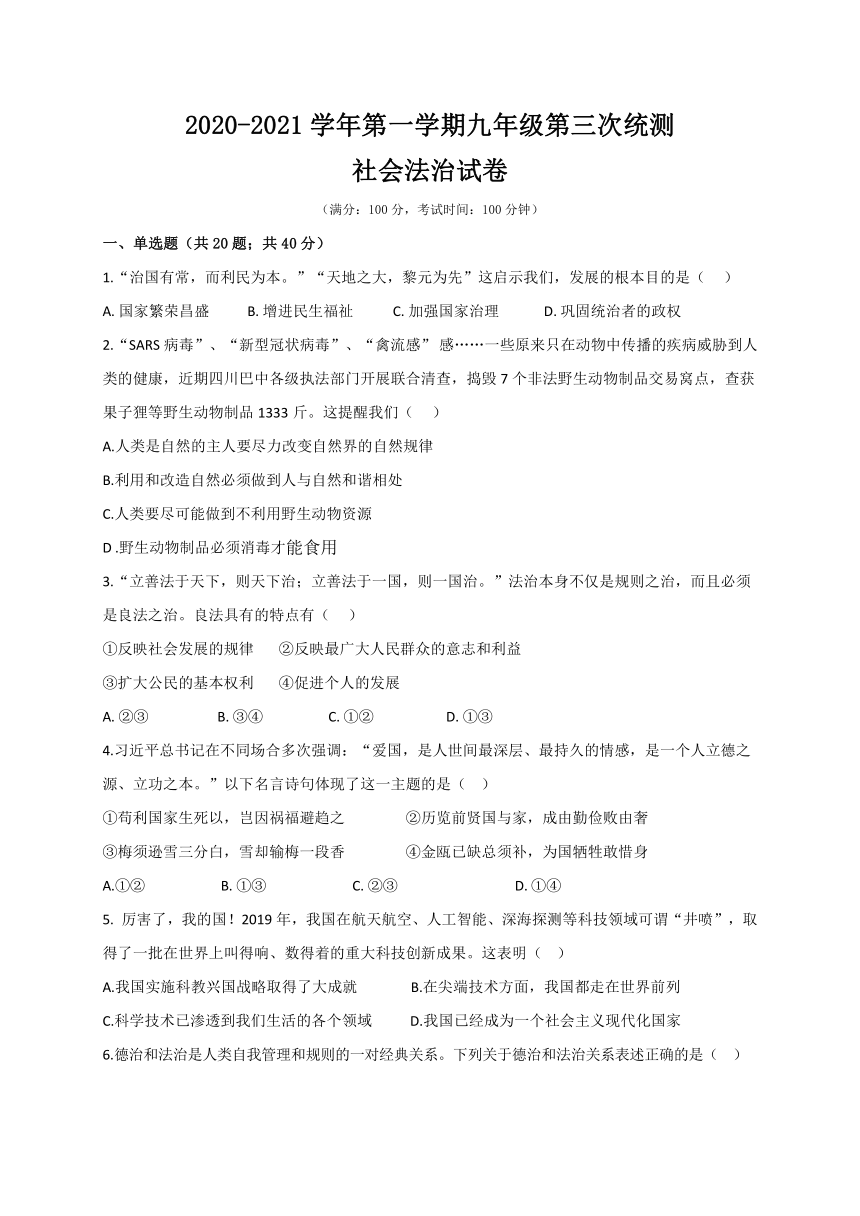 2020-2021 学年第一学期九年级第三次统测
社会法治试卷

（满分：100 分，考试时间：100 分钟）

一、单选题（共 20 题；共 40 分）

1.“治国有常，而利民为本。”“天地之大，黎元为先”这启示我们，发展的根本目的是（　）

A. 国家繁荣昌盛　B. 增进民生福祉　C. 加强国家治理　D. 巩固统治者的政权

2.“SARS 病毒”、“新型冠状病毒”、“禽流感”感……一些原来只在动物中传播的疾病威胁到人类的健康，近期四川巴中各级执法部门开展联合清查，捣毁 7 个非法野生动物制品交易窝点，查获果子狸等野生动物制品 1333 斤。这提醒我们（　）

A.人类是自然的主人要尽力改变自然界的自然规律

B.利用和改造自然必须做到人与自然和谐相处

C.人类要尽可能做到不利用野生动物资源

D .野生动物制品必须消毒才能食用

3.“立善法于天下，则天下治；立善法于一国，则一国治。”法治本身不仅是规则之治，而且必须是良法之治。良法具有的特点有（　）

①反映社会发展的规律　②反映最广大人民群众的意志和利益

③扩大公民的基本权利　④促进个人的发展

A. ②③　B. ③④　C. ①②　D. ①③

4.习近平总书记在不同场合多次强调：“爱国，是人世间最深层、最持久的情感，是一个人立德之源、立功之本。”以下名言诗句体现了这一主题的是（　）

①苟利国家生死以，岂因祸福避趋之　②历览前贤国与家，成由勤俭败由奢

③梅须逊雪三分白，雪却输梅一段香　④金瓯已缺总须补，为国牺牲敢惜身

A.①②　B. ①③　C. ②③　D. ①④

5. 厉害了，我的国！2019 年，我国在航天航空、人工智能、深海探测等科技领域可谓“井喷”，取得了一批在世界上叫得响、数得着的重大科技创新成果。这表明（　）

A.我国实施科教兴国战略取得了大成就　B.在尖端技术方面，我国都走在世界前列

C.科学技术已渗透到我们生活的各个领域　D.我国已经成为一个社会主义现代化国家

6.德治和法治是人类自我管理和规则的一对经典关系。下列关于德治和法治关系表述正确的是（　）